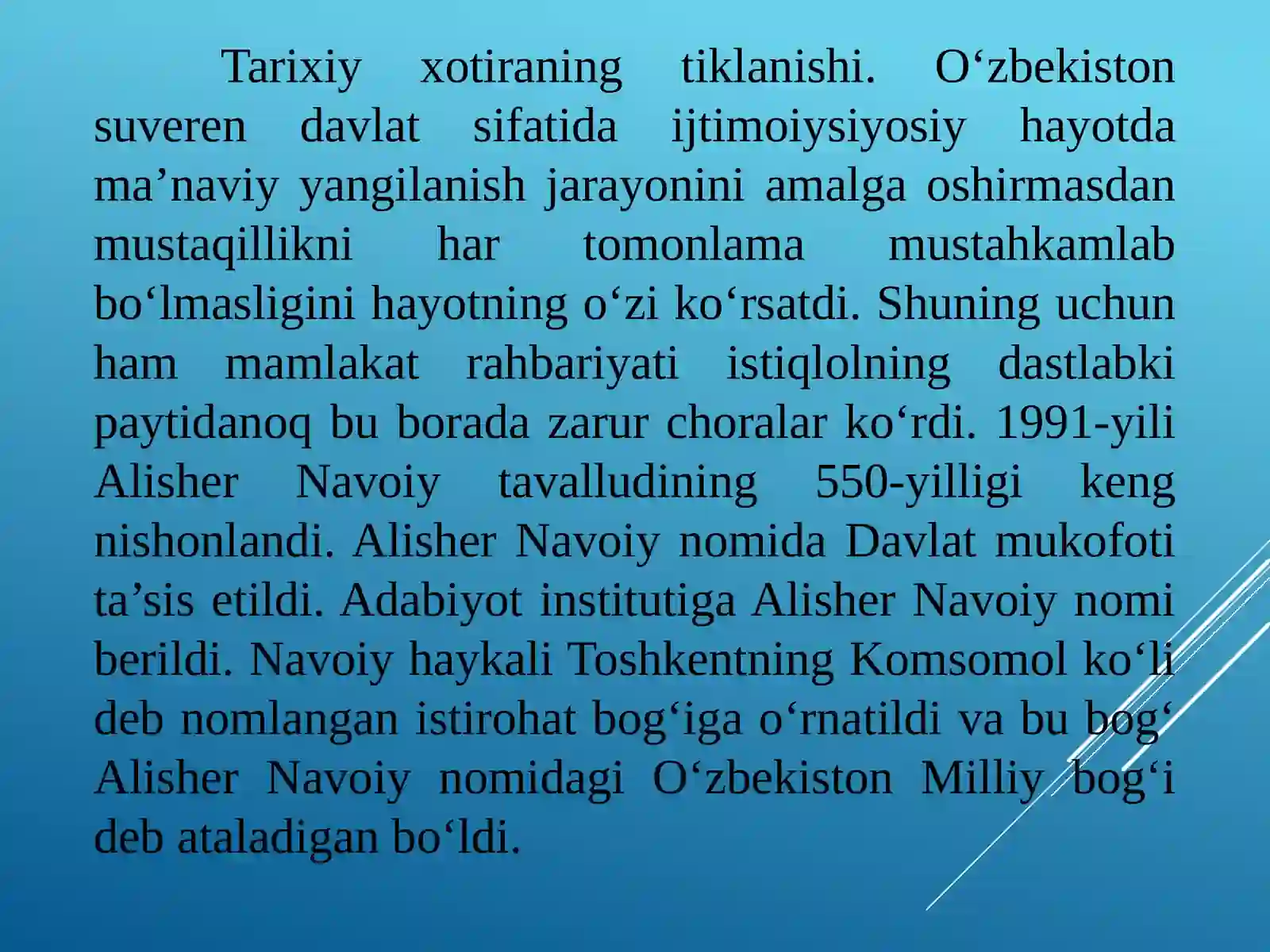 Tarixiy xotiraning tiklanishi. O'zbekiston suveren davlat sifatida ijtimoiysiyosiy hayotda ma'naviy yangilanish jarayonini amalga oshirmasdan mustaqillikni har tomonlama mustahkamlab bo'lmasligini hayotning o'zi ko'rsatdi. Shuning uchun ham mamlakat rahbariyati istiqlolning dastlabki paytidanoq bu borada zarur choralar ko'rdi. 1991-yili Alisher Navoiy tavalludining 550-yilligi keng nishonlandi. Alisher Navoiy nomida Davlat mukofoti ta'sis etildi. Adabiyot institutiga Alisher Navoiy nomi berildi. Navoiy haykali Toshkentning Komsomol ko'li deb nomlangan istirohat bog'iga o'rnatildi va bu bog' Alisher Navoiy nomidagi O'zbekiston Milliy bog'i deb ataladigan bo'ldi.